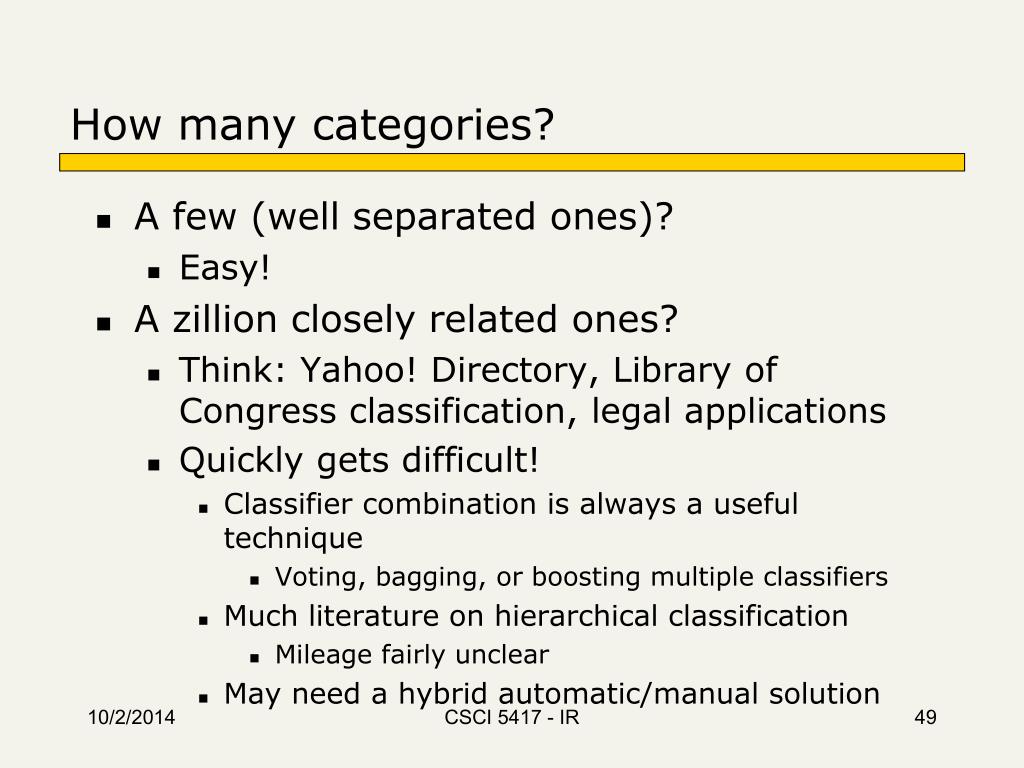 How many categories?

- A few (well separated ones)?
  - Easy!
- A zillion closely related ones?
  - Think: Yahoo! Directory, Library of Congress classification, legal applications
  - Quickly gets difficult!
    - Classifier combination is always a useful technique
      - Voting, bagging, or boosting multiple classifiers
    - Much literature on hierarchical classification
      - Mileage fairly unclear
    - May need a hybrid automatic/manual solution

10/2/2014

CSCI 5417 - IR

49